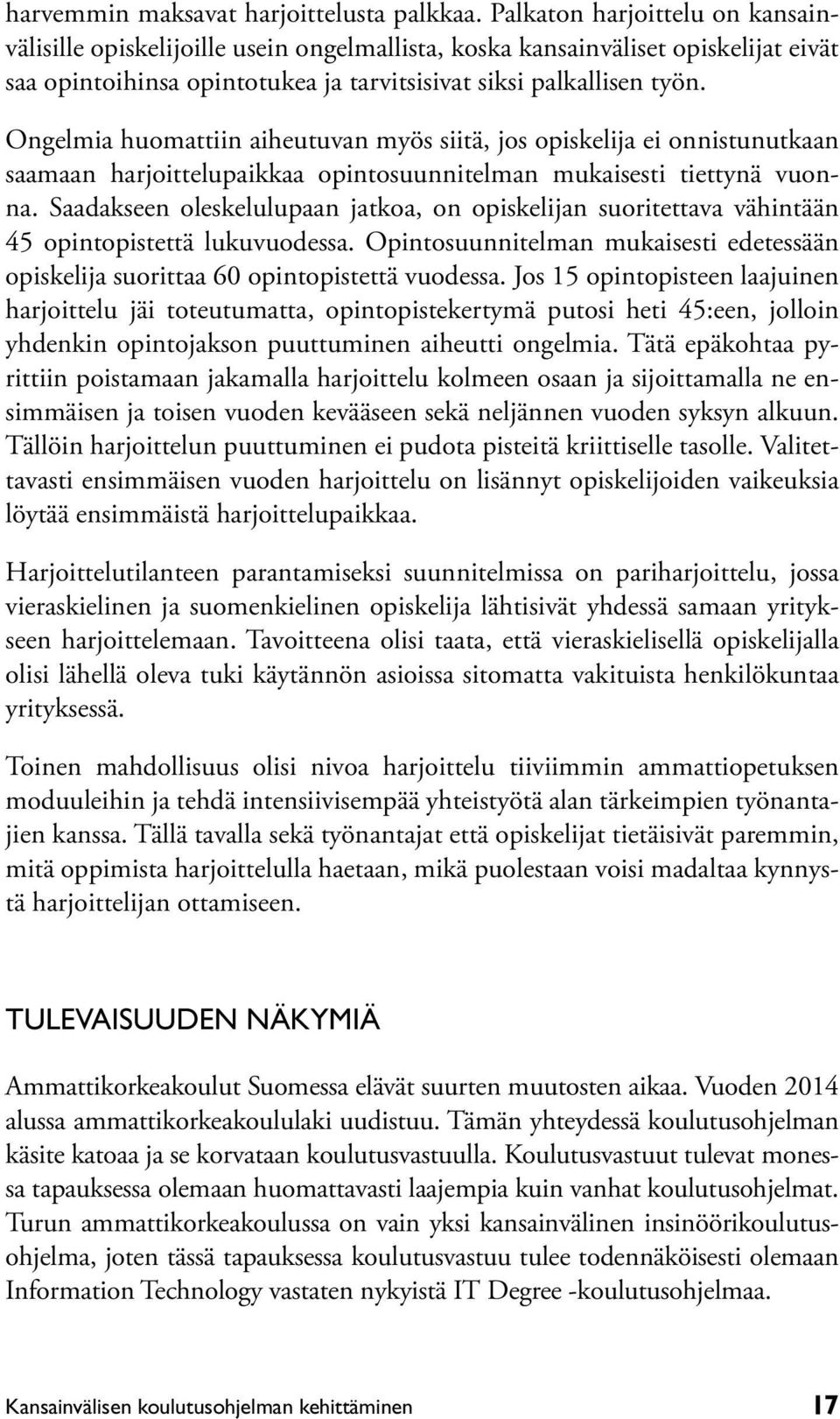 harvemmin maksavat harjoittelusta palkkaa. Palkaton harjoittelu on kansainvälisille opiskelijoille usein ongelmallista, koska kansainväliset opiskelijat eivät saa opintoihinsa opintotukea ja tarvitsisivat siksi palkallisen työn. Ongelmia huomattiin aiheutuvan myös siitä, jos opiskelija ei onnistunutkaan saamaan harjoittelupaikkaa opintosuunnitelman mukaisesti tiettynä vuonna. Saadakseen oleskelulupaan jatkoa, on opiskelijan suoritettava vähintään 45 opintopistettä lukuvuodessa. Opintosuunnitelman mukaisesti edetessään opiskelija suorittaa 60 opintopistettä vuodessa. Jos 15 opintopisteen laajuinen harjoittelu jäi toteutumatta, opintopistekertymä putosi heti 45:een, jolloin yhdenkin opintojakson puuttuminen aiheutti ongelmia. Tätä epäkohtaa pyrittiin poistamaan jakamalla harjoittelu kolmeen osaan ja sijoittamalla ne ensimmäisen ja toisen vuoden kevääseen sekä neljännen vuoden syksyn alkuun. Tällöin harjoittelun puuttuminen ei pudota pisteitä kriittiselle tasolle. Valitettavasti ensimmäisen vuoden harjoittelu on lisännyt opiskelijoiden vaikeuksia löytää ensimmäistä harjoittelupaikkaa.

Harjoittelutilanteen parantamiseksi suunnitelmissa on pariharjoittelu, jossa vieraskielinen ja suomenkielinen opiskelija lähtisivät yhdessä samaan yritykseen harjoittelemaan. Tavoitteena olisi taata, että vieraskielisellä opiskelijalla olisi lähellä oleva tuki käytännön asioissa sitomatta vakituista henkilökuntaa yrityksessä.

Toinen mahdollisuus olisi nivoa harjoittelu tiiviimmin ammattiopetuksen moduuleihin ja tehdä intensiivisempää yhteistyötä alan tärkeimpien työnantajien kanssa. Tällä tavalla sekä työnantajat että opiskelijat tietäisivät paremmin, mitä oppimista harjoittelulla haetaan, mikä puolestaan voisi madaltaa kynnystä harjoittelijan ottamiseen.

TULEVAISUUDEN NÄKYMIÄ

Ammattikorkeakoulut Suomessa elävät suurten muutosten aikaa. Vuoden 2014 alussa ammattikorkeakoululaki uudistuu. Tämän yhteydessä koulutusohjelman käsite katoaa ja se korvataan koulutusvastuulla. Koulutusvastuut tulevat monessa tapauksessa olemaan huomattavasti laajempia kuin vanhat koulutusohjelmat. Turun ammattikorkeakoulussa on vain yksi kansainvälinen insinöörikoulutusohjelma, joten tässä tapauksessa koulutusvastuu tulee todennäköisesti olemaan Information Technology vastaten nykyistä IT Degree -koulutusohjelmaa.

Kansainvälisen koulutusohjelman kehittäminen 17